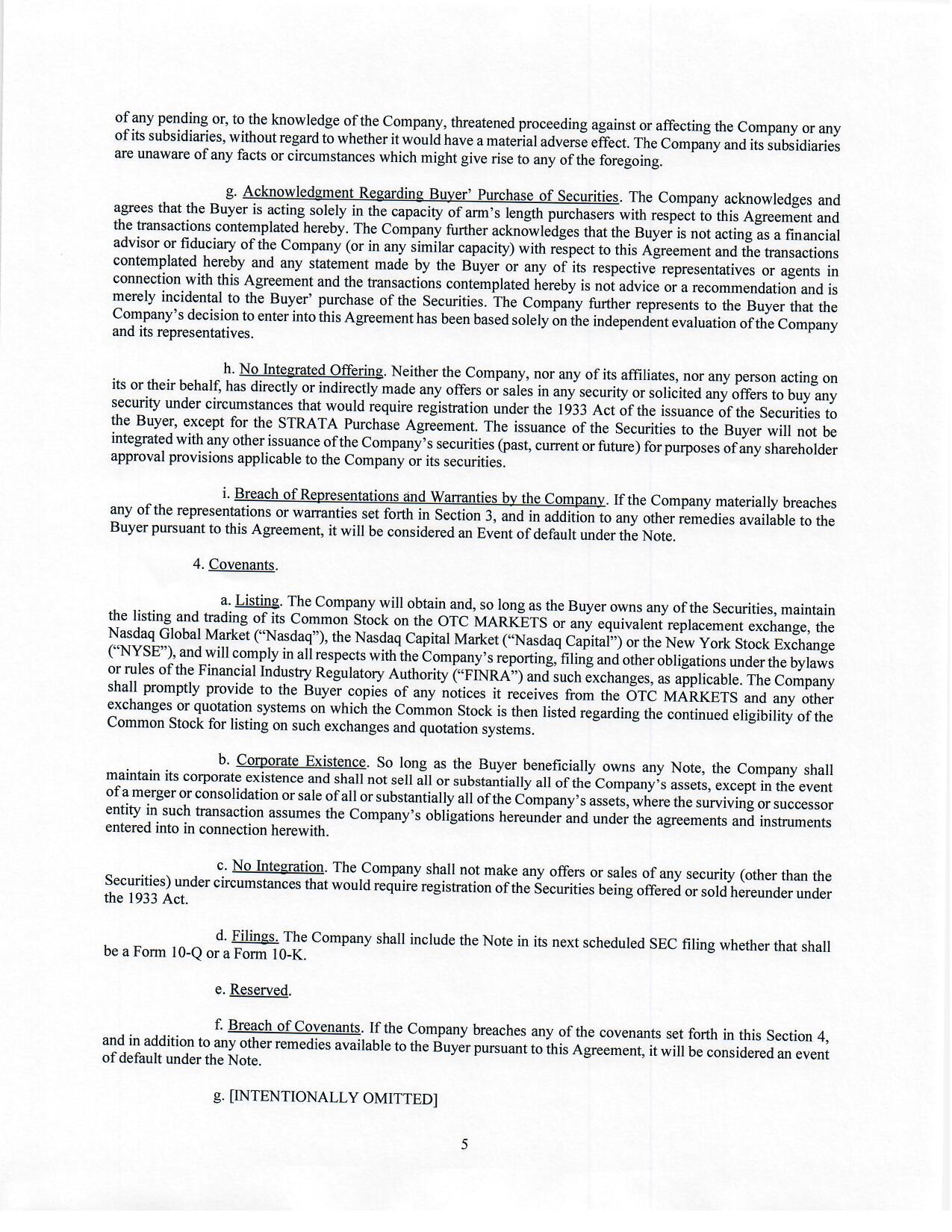 of any pending or, to the knowledge of the Company, threatened proceeding against or affecting the Company or any of its subsidiaries, without regard to whether it would have a material adverse effect. The Company and its subsidiaries are unaware of any facts or circumstances which might give rise to any of the foregoing.

g. Acknowledgment Regarding Buyer' Purchase of Securities. The Company acknowledges and agrees that the Buyer is acting solely in the capacity of arm's length purchasers with respect to this Agreement and the transactions contemplated hereby. The Company further acknowledges that the Buyer is not acting as a financial advisor or fiduciary of the Company (or in any similar capacity) with respect to this Agreement and the transactions contemplated hereby and any statement made by the Buyer or any of its respective representatives or agents in connection with this Agreement and the transactions contemplated hereby is not advice or a recommendation and is merely incidental to the Buyer' purchase of the Securities. The Company further represents to the Buyer that the Company's decision to enter into this Agreement has been based solely on the independent evaluation of the Company and its representatives.

h. No Integrated Offering. Neither the Company, nor any of its affiliates, nor any person acting on its or their behalf, has directly or indirectly made any offers or sales in any security or solicited any offers to buy any security under circumstances that would require registration under the 1933 Act of the issuance of the Securities to the Buyer, except for the STRATA Purchase Agreement. The issuance of the Securities to the Buyer will not be integrated with any other issuance of the Company's securities (past, current or future) for purposes of any shareholder approval provisions applicable to the Company or its securities.

i. Breach of Representations and Warranties by the Company. If the Company materially breaches any of the representations or warranties set forth in Section 3, and in addition to any other remedies available to the Buyer pursuant to this Agreement, it will be considered an Event of default under the Note.

4. Covenants.

a. Listing. The Company will obtain and, so long as the Buyer owns any of the Securities, maintain the listing and trading of its Common Stock on the OTC MARKETS or any equivalent replacement exchange, the Nasdaq Global Market ("Nasdaq"), the Nasdaq Capital Market ("Nasdaq Capital") or the New York Stock Exchange ("NYSE"), and will comply in all respects with the Company's reporting, filing and other obligations under the bylaws or rules of the Financial Industry Regulatory Authority ("FINRA") and such exchanges, as applicable. The Company shall promptly provide to the Buyer copies of any notices it receives from the OTC MARKETS and any other exchanges or quotation systems on which the Common Stock is then listed regarding the continued eligibility of the Common Stock for listing on such exchanges and quotation systems.

b. Corporate Existence. So long as the Buyer beneficially owns any Note, the Company shall maintain its corporate existence and shall not sell all or substantially all of the Company's assets, except in the event of a merger or consolidation or sale of all or substantially all of the Company's assets, where the surviving or successor entity in such transaction assumes the Company's obligations hereunder and under the agreements and instruments entered into in connection herewith.

c. No Integration. The Company shall not make any offers or sales of any security (other than the Securities) under circumstances that would require registration of the Securities being offered or sold hereunder under the 1933 Act.

d. Filings. The Company shall include the Note in its next scheduled SEC filing whether that shall be a Form 10-Q or a Form 10-K.

e. Reserved.

f. Breach of Covenants. If the Company breaches any of the covenants set forth in this Section 4, and in addition to any other remedies available to the Buyer pursuant to this Agreement, it will be considered an event of default under the Note.

g. [INTENTIONALLY OMITTED]

5